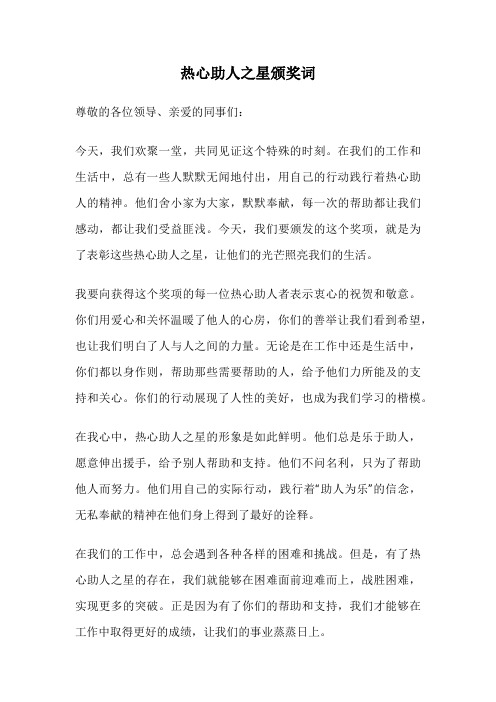 热心助人之星颁奖词

尊敬的各位领导、亲爱的同事们：

今天，我们欢聚一堂，共同见证这个特殊的时刻。在我们的工作和生活中，总有一些人默默无闻地付出，用自己的行动践行着热心助人的精神。他们舍小家为大家，默默奉献，每一次的帮助都让我们感动，都让我们受益匪浅。今天，我们要颁发的这个奖项，就是为了表彰这些热心助人之星，让他们的光芒照亮我们的生活。

我要向获得这个奖项的每一位热心助人者表示衷心的祝贺和敬意。你们用爱心和关怀温暖了他人的心房，你们的善举让我们看到希望，也让我们明白了人与人之间的力量。无论是在工作中还是生活中，你们都以身作则，帮助那些需要帮助的人，给予他们力所能及的支持和关心。你们的行动展现了人性的美好，也成为我们学习的楷模。

在我心中，热心助人之星的形象是如此鲜明。他们总是乐于助人，愿意伸出援手，给予别人帮助和支持。他们不问名利，只为了帮助他人而努力。他们用自己的实际行动，践行着“助人为乐”的信念，无私奉献的精神在他们身上得到了最好的诠释。

在我们的工作中，总会遇到各种各样的困难和挑战。但是，有了热心助人之星的存在，我们就能够在困难面前迎难而上，战胜困难，实现更多的突破。正是因为有了你们的帮助和支持，我们才能够在工作中取得更好的成绩，让我们的事业蒸蒸日上。